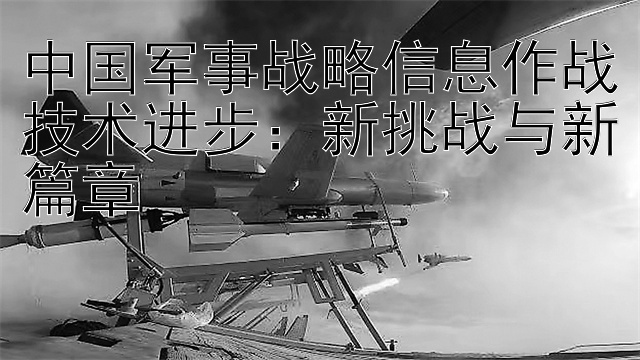 中国军事战略信息作战技术进步：新挑战与新篇章